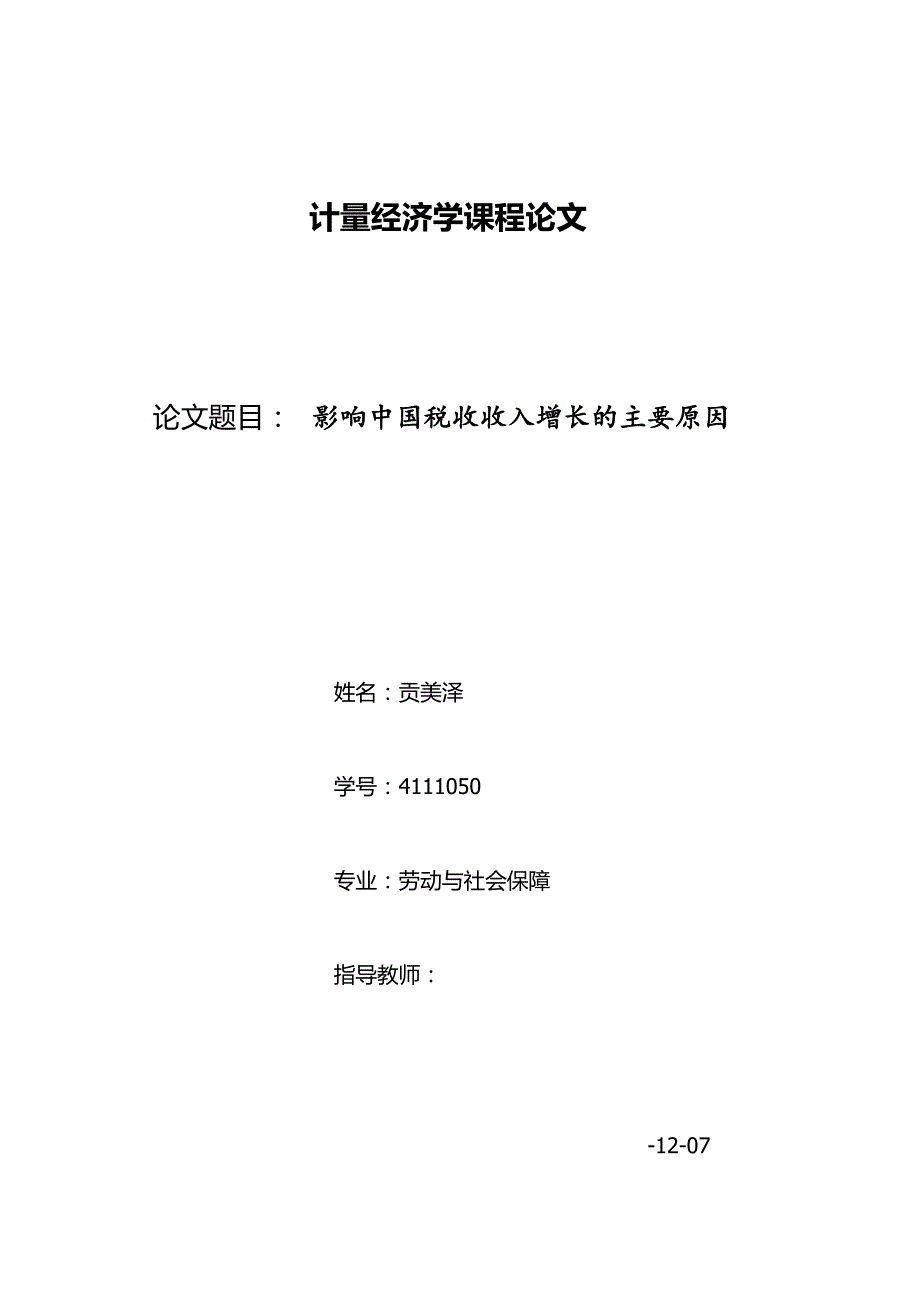 计量经济学课程论文

论文题目： 影响中国税收收入增长的主要原因

姓名：贡美泽

学号：4111050

专业：劳动与社会保障

指导教师：

-12-07